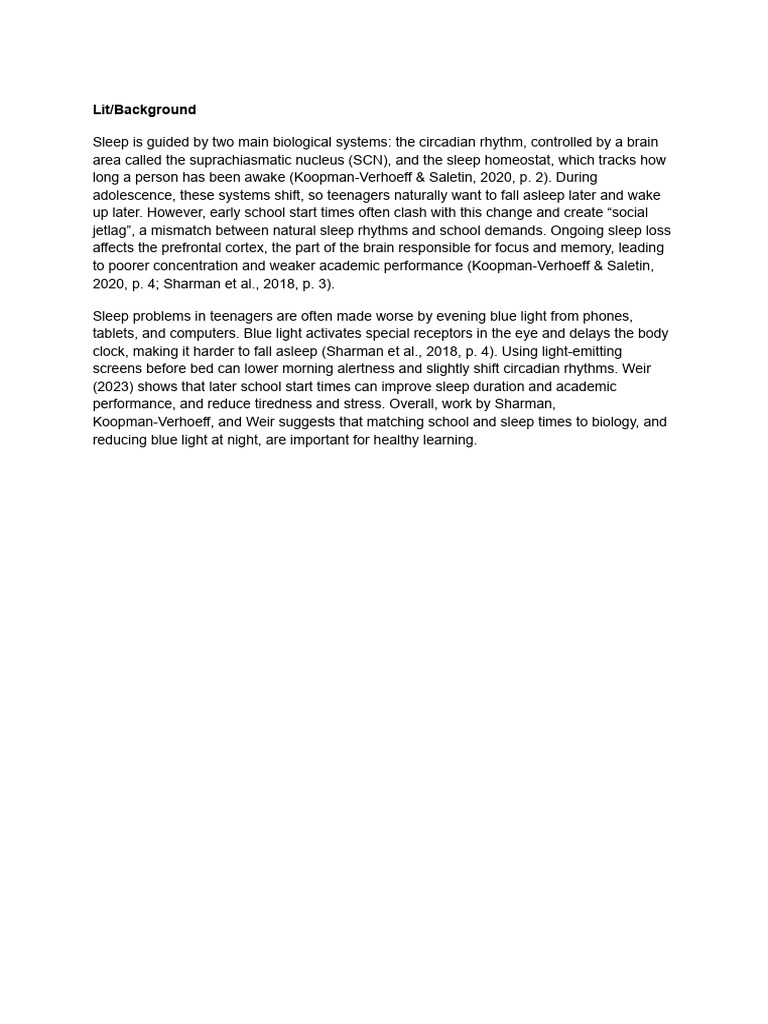 Lit/Background

Sleep is guided by two main biological systems: the circadian rhythm, controlled by a brain area called the suprachiasmatic nucleus (SCN), and the sleep homeostat, which tracks how long a person has been awake (Koopman-Verhoeff & Saletin, 2020, p. 2). During adolescence, these systems shift, so teenagers naturally want to fall asleep later and wake up later. However, early school start times often clash with this change and create “social jetlag”, a mismatch between natural sleep rhythms and school demands. Ongoing sleep loss affects the prefrontal cortex, the part of the brain responsible for focus and memory, leading to poorer concentration and weaker academic performance (Koopman-Verhoeff & Saletin, 2020, p. 4; Sharman et al., 2018, p. 3).

Sleep problems in teenagers are often made worse by evening blue light from phones, tablets, and computers. Blue light activates special receptors in the eye and delays the body clock, making it harder to fall asleep (Sharman et al., 2018, p. 4). Using light-emitting screens before bed can lower morning alertness and slightly shift circadian rhythms. Weir (2023) shows that later school start times can improve sleep duration and academic performance, and reduce tiredness and stress. Overall, work by Sharman, Koopman-Verhoeff, and Weir suggests that matching school and sleep times to biology, and reducing blue light at night, are important for healthy learning.